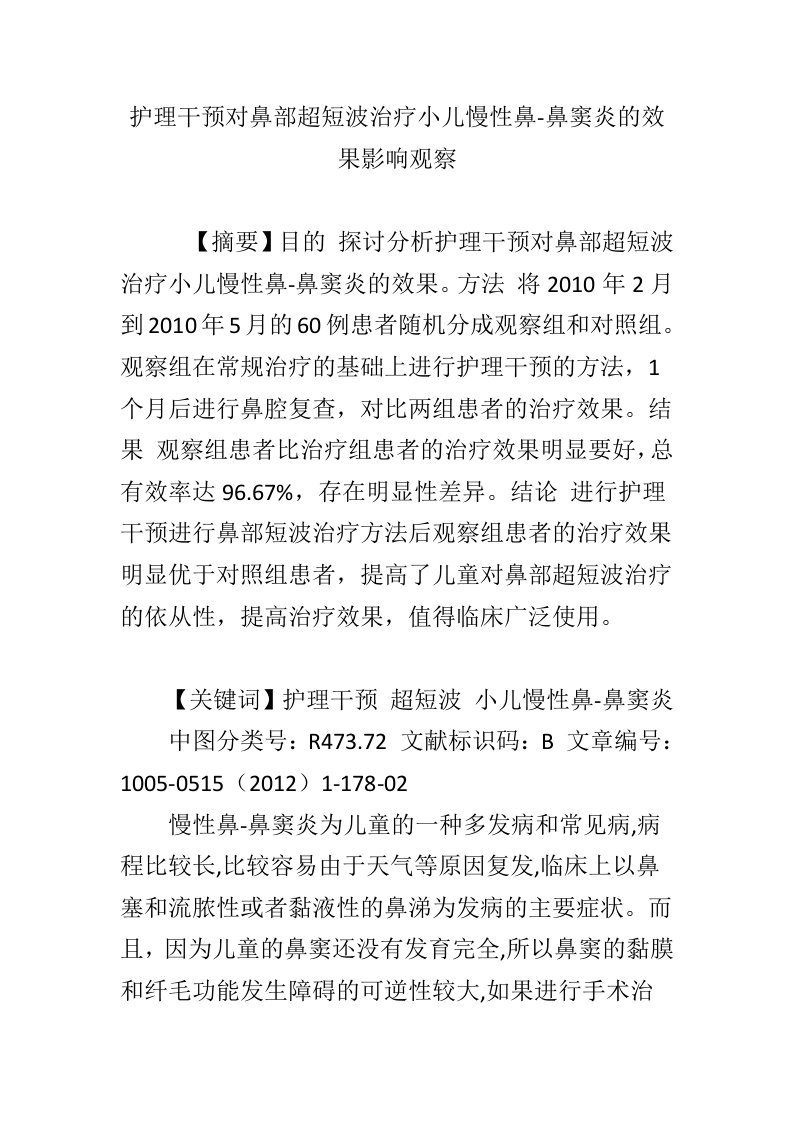 护理干预对鼻部超短波治疗小儿慢性鼻-鼻窦炎的效果影响观察

【摘要】目的 探讨分析护理干预对鼻部超短波治疗小儿慢性鼻-鼻窦炎的效果。方法 将 2010 年 2 月到 2010 年 5 月的 60 例患者随机分成观察组和对照组。观察组在常规治疗的基础上进行护理干预的方法，1 个月后进行鼻腔复查，对比两组患者的治疗效果。结果 观察组患者比治疗组患者的治疗效果明显要好，总有效率达 96.67%，存在明显性差异。结论 进行护理干预进行鼻部短波治疗方法后观察组患者的治疗效果明显优于对照组患者，提高了儿童对鼻部超短波治疗的依从性，提高治疗效果，值得临床广泛使用。

【关键词】护理干预 超短波 小儿慢性鼻-鼻窦炎

中图分类号：R473.72 文献标识码：B 文章编号：1005-0515（2012）1-178-02

慢性鼻-鼻窦炎为儿童的一种多发病和常见病,病程比较长,比较容易由于天气等原因复发,临床上以鼻塞和流脓性或者黏液性的鼻涕为发病的主要症状。而且，因为儿童的鼻窦还没有发育完全,所以鼻窦的黏膜和纤毛功能发生障碍的可逆性较大,如果进行手术治